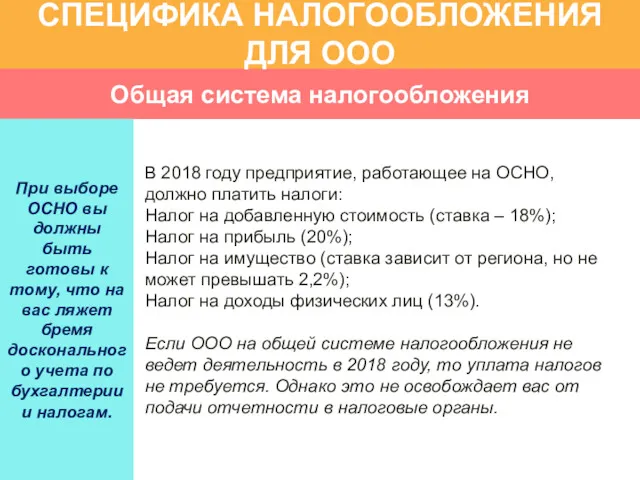 СПЕЦИФИКА НАЛОГООБЛОЖЕНИЯ ДЛЯ ООО

Общая система налогообложения

При выборе ОСНО вы должны быть готовы к тому, что на вас ляжет бремя досконального учета по бухгалтерии и налогам.

В 2018 году предприятие, работающее на ОСНО, должно платить налоги:
Налог на добавленную стоимость (ставка – 18%);
Налог на прибыль (20%);
Налог на имущество (ставка зависит от региона, но не может превышать 2,2%);
Налог на доходы физических лиц (13%).

Если ООО на общей системе налогообложения не ведет деятельность в 2018 году, то уплата налогов не требуется. Однако это не освобождает вас от подачи отчетности в налоговые органы.